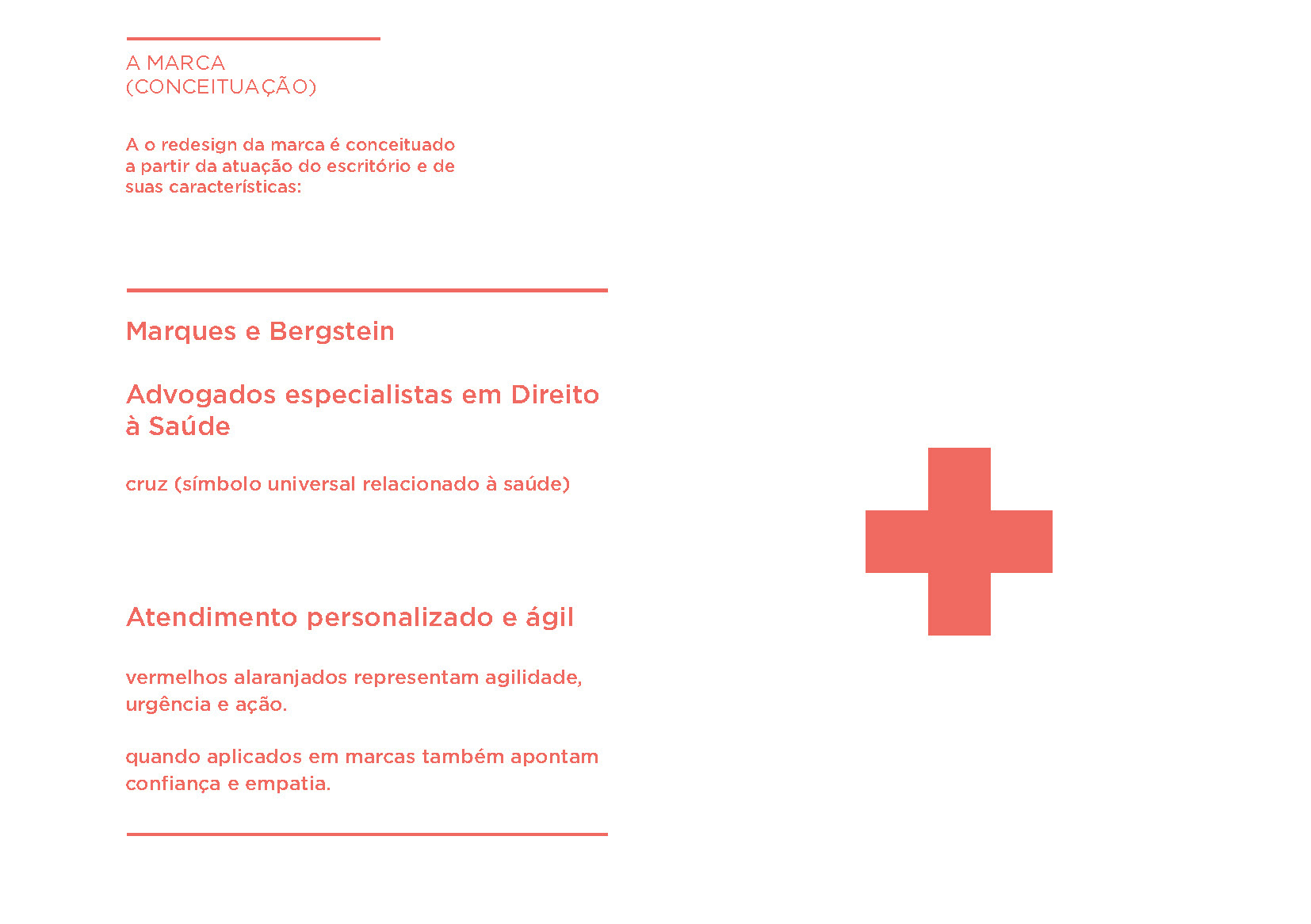 A MARCA
(CONCEITUAÇÃO)

A o redesign da marca é conceituado a partir da atuação do escritório e de suas características:

Marques e Bergstein

Advogados especialistas em Direito à Saúde

cruz (símbolo universal relacionado à saúde)

Atendimento personalizado e ágil

vermelhos alaranjados representam agilidade, urgência e ação.

quando aplicados em marcas também apontam confiança e empatia.